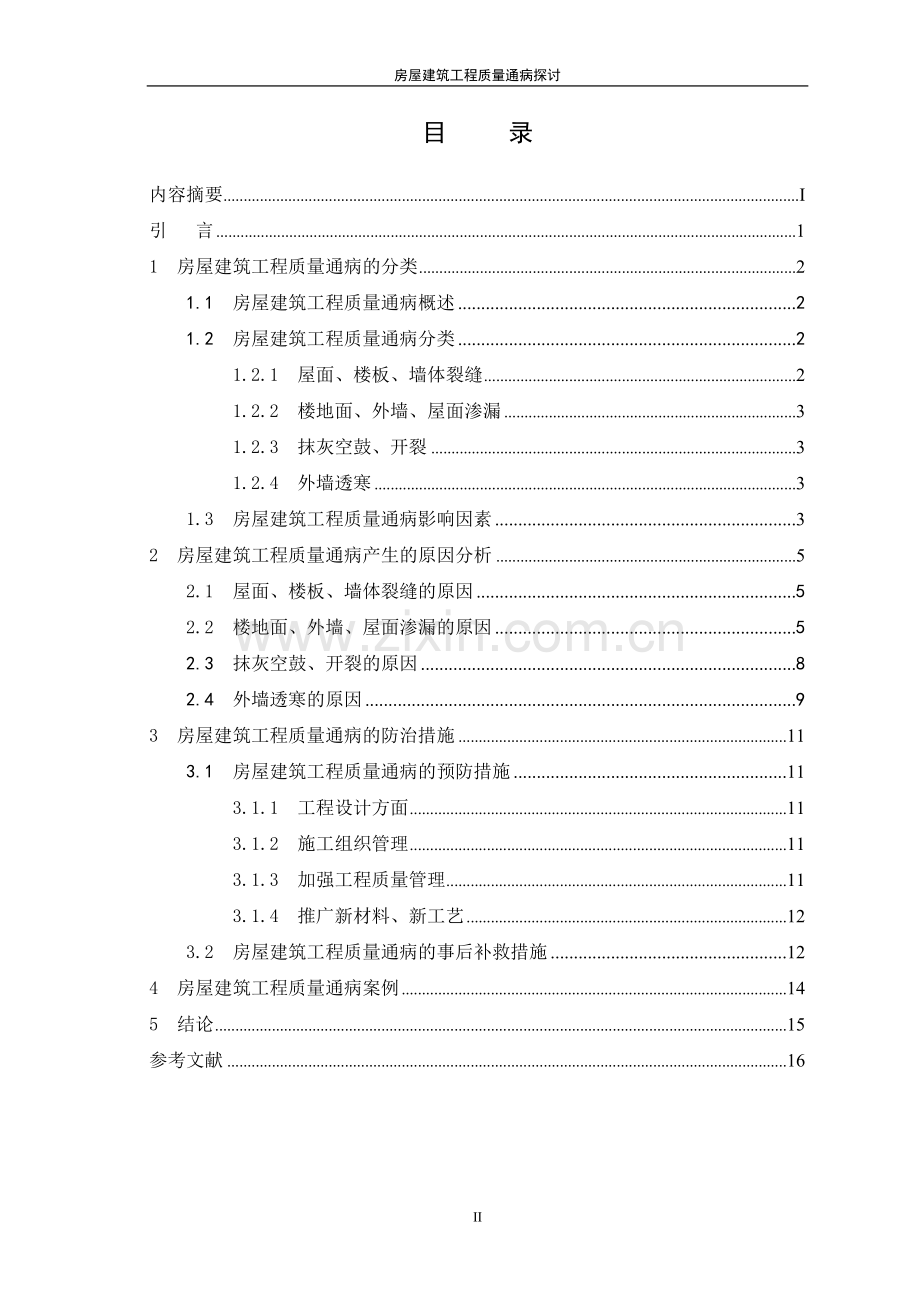 房屋建筑工程质量通病探讨

目 录

内容摘要 I

引 言 1

1 房屋建筑工程质量通病的分类 2

1.1 房屋建筑工程质量通病概述 2

1.2 房屋建筑工程质量通病分类 2

1.2.1 屋面、楼板、墙体裂缝 2

1.2.2 楼地面、外墙、屋面渗漏 3

1.2.3 抹灰空鼓、开裂 3

1.2.4 外墙透寒 3

1.3 房屋建筑工程质量通病影响因素 3

2 房屋建筑工程质量通病产生的原因分析 5

2.1 屋面、楼板、墙体裂缝的原因 5

2.2 楼地面、外墙、屋面渗漏的原因 5

2.3 抹灰空鼓、开裂的原因 8

2.4 外墙透寒的原因 9

3 房屋建筑工程质量通病的防治措施 11

3.1 房屋建筑工程质量通病的预防措施 11

3.1.1 工程设计方面 11

3.1.2 施工组织管理 11

3.1.3 加强工程质量管理 11

3.1.4 推广新材料、新工艺 12

3.2 房屋建筑工程质量通病的事后补救措施 12

4 房屋建筑工程质量通病案例 14

5 结论 15

参考文献 16

II

www.zixin.com.cn